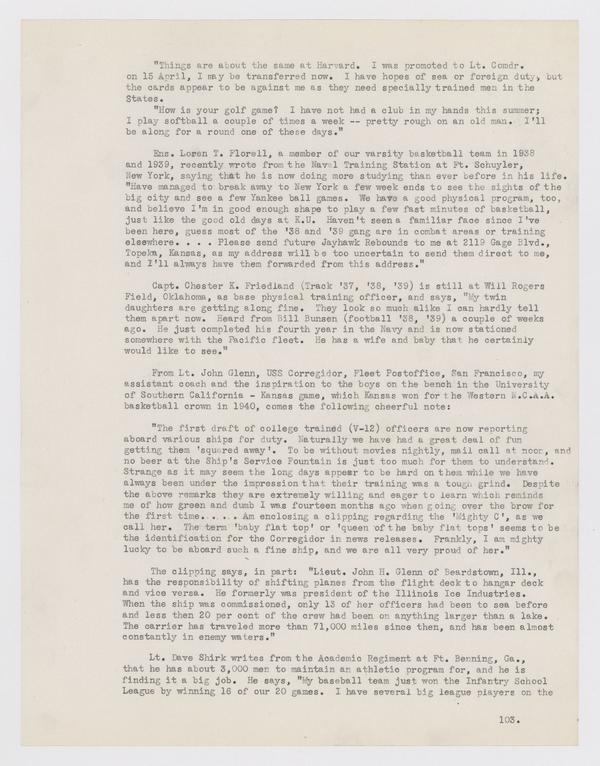 "Things are about the same at Harvard. I was promoted to Lt. Comdr. on 15 April, I may be transferred now. I have hopes of sea or foreign duty, but the cards appear to be against me as they need specially trained men in the States.

"How is your golf game? I have not had a club in my hands this summer; I play softball a couple of times a week -- pretty rough on an old man. I'll be along for a round one of these days."

Ens. Loren T. Florell, a member of our varsity basketball team in 1938 and 1939, recently wrote from the Naval Training Station at Ft. Schuyler, New York, saying that he is now doing more studying than ever before in his life. "Have managed to break away to New York a few week ends to see the sights of the big city and see a few Yankee ball games. We have a good physical program, too, and believe I'm in good enough shape to play a few fast minutes of basketball, just like the good old days at K.U. Haven't seen a familiar face since I've been here, guess most of the '38 and '39 gang are in combat areas or training elsewhere. . . . Please send future Jayhawk Rebounds to me at 2119 Gage Blvd., Topeka, Kansas, as my address will be too uncertain to send them direct to me, and I'll always have them forwarded from this address."

Capt. Chester K. Friedland (Track '37, '38, '39) is still at Will Rogers Field, Oklahoma, as base physical training officer, and says, "My twin daughters are getting along fine. They look so much alike I can hardly tell them apart now. Heard from Bill Bunsen (football '38, '39) a couple of weeks ago. He just completed his fourth year in the Navy and is now stationed somewhere with the Pacific fleet. He has a wife and baby that he certainly would like to see."

From Lt. John Glenn, USS Corregidor, Fleet Postoffice, San Francisco, my assistant coach and the inspiration to the boys on the bench in the University of Southern California - Kansas game, which Kansas won for the Western N.C.A.A. basketball crown in 1940, comes the following cheerful note:

"The first draft of college trained (V-12) officers are now reporting aboard various ships for duty. Naturally we have had a great deal of fun getting them 'squared away'. To be without movies nightly, mail call at noon, and no beer at the Ship's Service Fountain is just too much for them to understand. Strange as it may seem the long days appear to be hard on them while we have always been under the impression that their training was a tough grind. Despite the above remarks they are extremely willing and eager to learn which reminds me of how green and dumb I was fourteen months ago when going over the brow for the first time. . . . Am enclosing a clipping regarding the 'Mighty C', as we call her. The term 'baby flat top' or 'queen of the baby flat tops' seems to be the identification for the Corregidor in news releases. Frankly, I am mighty lucky to be aboard such a fine ship, and we are all very proud of her."

The clipping says, in part: "Lieut. John H. Glenn of Beardstown, Ill., has the responsibility of shifting planes from the flight deck to hangar deck and vice versa. He formerly was president of the Illinois Ice Industries. When the ship was commissioned, only 13 of her officers had been to sea before and less then 20 per cent of the crew had been on anything larger than a lake. The carrier has traveled more than 71,000 miles since then, and has been almost constantly in enemy waters."

Lt. Dave Shirk writes from the Academic Regiment at Ft. Benning, Ga., that he has about 3,000 men to maintain an athletic program for, and he is finding it a big job. He says, "My baseball team just won the Infantry School League by winning 16 of our 20 games. I have several big league players on the

103.